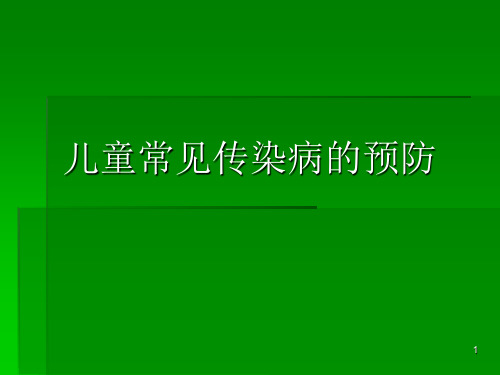 儿童常见传染病的预防

1